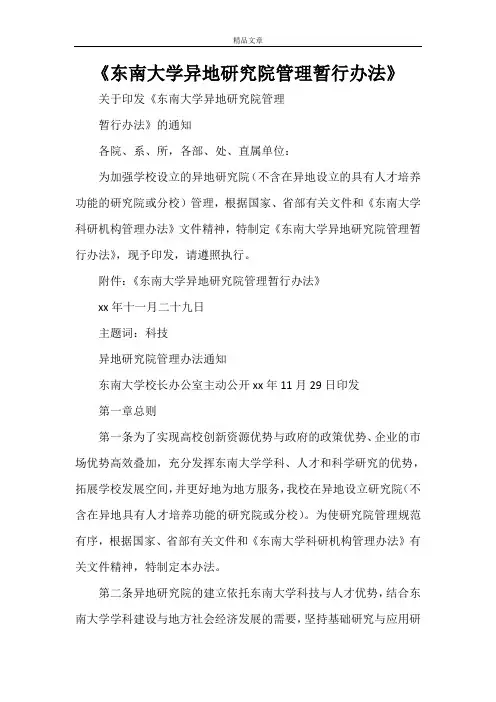 精品文章

《东南大学异地研究院管理暂行办法》

关于印发《东南大学异地研究院管理

暂行办法》的通知

各院、系、所，各部、处、直属单位：

为加强学校设立的异地研究院（不含在异地设立的具有人才培养功能的研究院或分校）管理，根据国家、省部有关文件和《东南大学科研机构管理办法》文件精神，特制定《东南大学异地研究院管理暂行办法》，现予印发，请遵照执行。

附件：《东南大学异地研究院管理暂行办法》

xx 年十一月二十九日

主题词：科技

异地研究院管理办法通知

东南大学校长办公室主动公开 xx 年 11 月 29 日印发

第一章总则

第一条为了实现高校创新资源优势与政府的政策优势、企业的市场优势高效叠加，充分发挥东南大学学科、人才和科学研究的优势，拓展学校发展空间，并更好地为地方服务，我校在异地设立研究院（不含在异地具有人才培养功能的研究院或分校）。为使研究院管理规范有序，根据国家、省部有关文件和《东南大学科研机构管理办法》有关文件精神，特制定本办法。

第二条异地研究院的建立依托东南大学科技与人才优势，结合东南大学学科建设与地方社会经济发展的需要，坚持基础研究与应用研